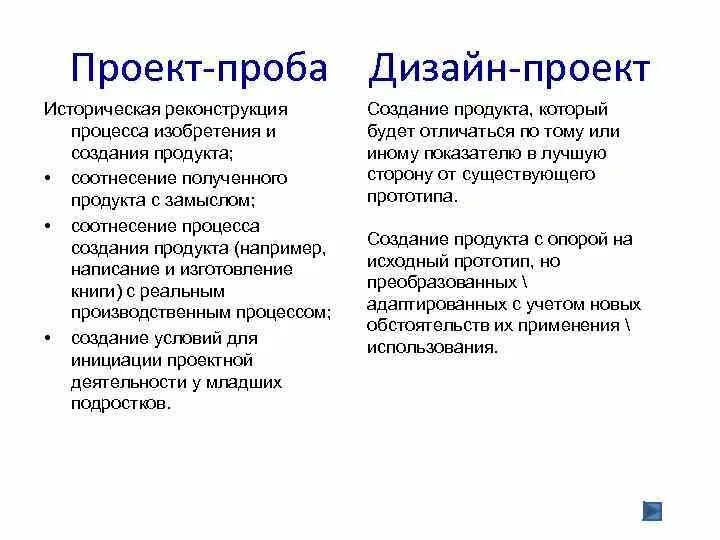 Проект-проба

Историческая реконструкция процесса изобретения и создания продукта;

• соотнесение полученного продукта с замыслом;

• соотнесение процесса создания продукта (например, написание и изготовление книги) с реальным производственным процессом;

• создание условий для инициации проектной деятельности у младших подростков.

Дизайн-проект

Создание продукта, который будет отличаться по тому или иному показателю в лучшую сторону от существующего прототипа.

Создание продукта с опорой на исходный прототип, но преобразованных \ адаптированных с учетом новых обстоятельств их применения \ использования.